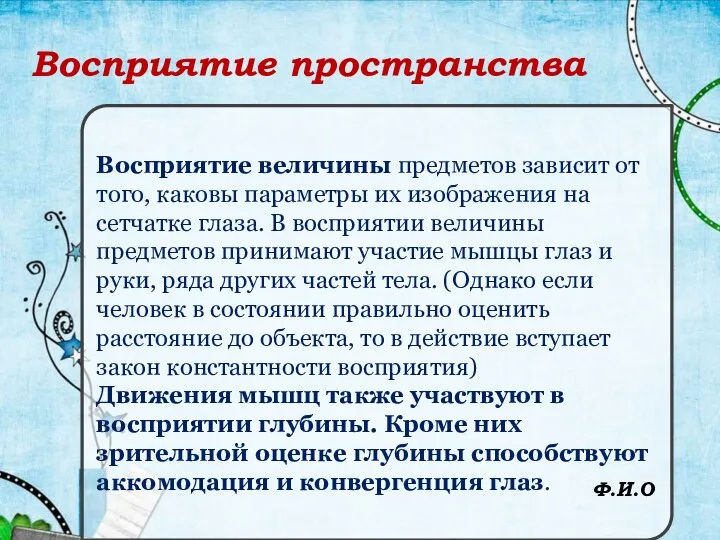 Восприятие пространства

Восприятие величины предметов зависит от того, каковы параметры их изображения на сетчатке глаза. В восприятии величины предметов принимают участие мышцы глаз и руки, ряда других частей тела. (Однако если человек в состоянии правильно оценить расстояние до объекта, то в действие вступает закон константности восприятия)
Движения мышц также участвуют в восприятии глубины. Кроме них зрительной оценке глубины способствуют аккомодация и конвергенция глаз.

Ф.И.О